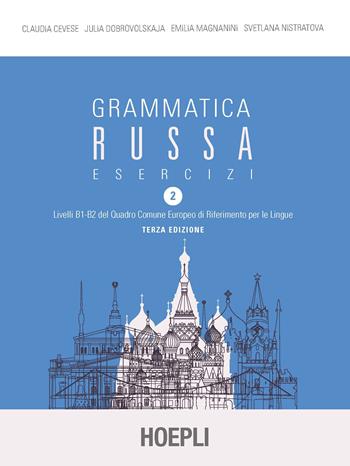 CLAUDIA CEVESE JULIA DOBROVOLSKAJA EMILIA MAGNANINI SVETLANA NISTRATOVA

GRAMMATICA
RUSSA
ESERCIZI

2

Livelli B1-B2 del Quadro Comune Europeo di Riferimento per le Lingue

TERZA EDIZIONE

HOEPLI